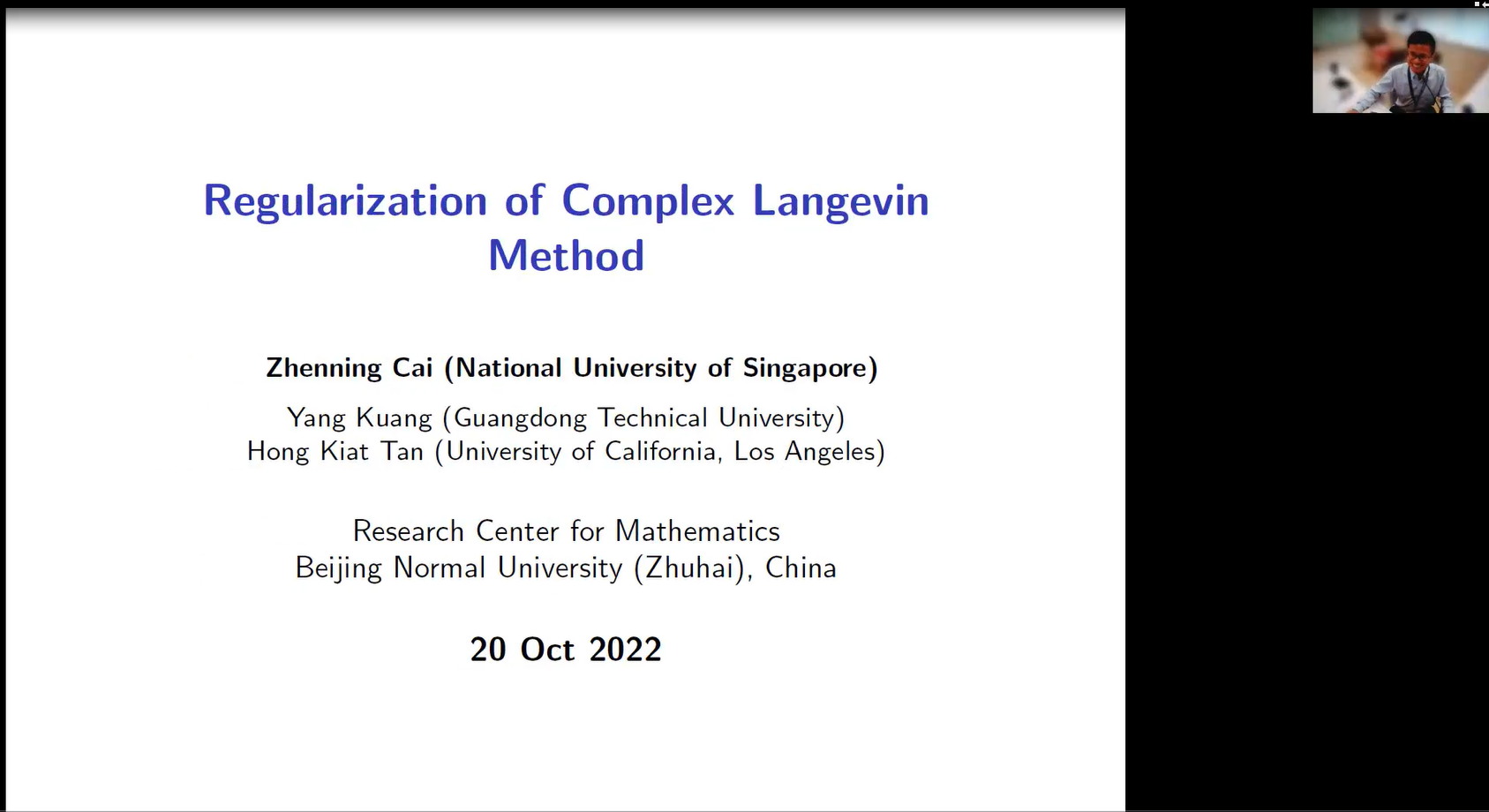 Regularization of Complex Langevin Method

Zhenning Cai (National University of Singapore)

Yang Kuang (Guangdong Technical University)
Hong Kiat Tan (University of California, Los Angeles)

Research Center for Mathematics
Beijing Normal University (Zhuhai), China

20 Oct 2022